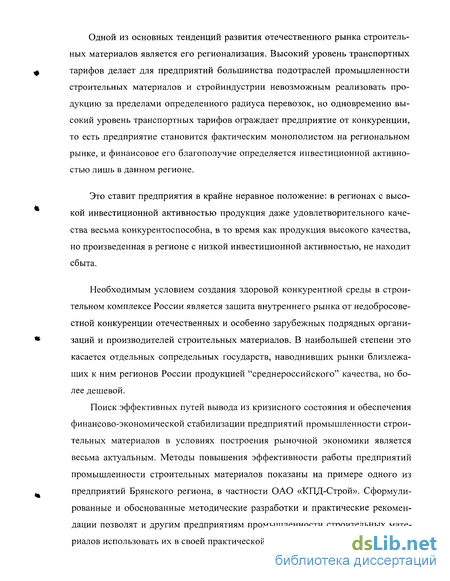 Одной из основных тенденций развития отечественного рынка строительных материалов является его регионализация. Высокий уровень транспортных тарифов делает для предприятий большинства подотраслей промышленности строительных материалов и стройиндустрии невозможным реализовать продукцию за пределами определенного радиуса перевозок, но одновременно высокий уровень транспортных тарифов ограждает предприятие от конкуренции, то есть предприятие становится фактическим монополистом на региональном рынке, и финансовое его благополучие определяется инвестиционной активностью лишь в данном регионе.

Это ставит предприятия в крайне неравное положение: в регионах с высокой инвестиционной активностью продукция даже удовлетворительного качества весьма конкурентоспособна, в то время как продукция высокого качества, но произведенная в регионе с низкой инвестиционной активностью, не находит сбыта.

Необходимым условием создания здоровой конкурентной среды в строительном комплексе России является защита внутреннего рынка от недобросовестной конкуренции отечественных и особенно зарубежных подрядных организаций и производителей строительных материалов. В наибольшей степени это касается отдельных сопредельных государств, наводнивших рынки близлежащих к ним регионов России продукцией “среднероссийского” качества, но более дешевой.

Поиск эффективных путей вывода из кризисного состояния и обеспечения финансово-экономической стабилизации предприятий промышленности строительных материалов в условиях построения рыночной экономики является весьма актуальным. Методы повышения эффективности работы предприятий промышленности строительных материалов показаны на примере одного из предприятий Брянского региона, в частности ОАО «КПД-Строй». Сформулированные и обоснованные методические разработки и практические рекомендации позволят и другим предприятиям промышленности строительных материалов использовать их в своей практической

dsLib.net
библиотека диссертаций